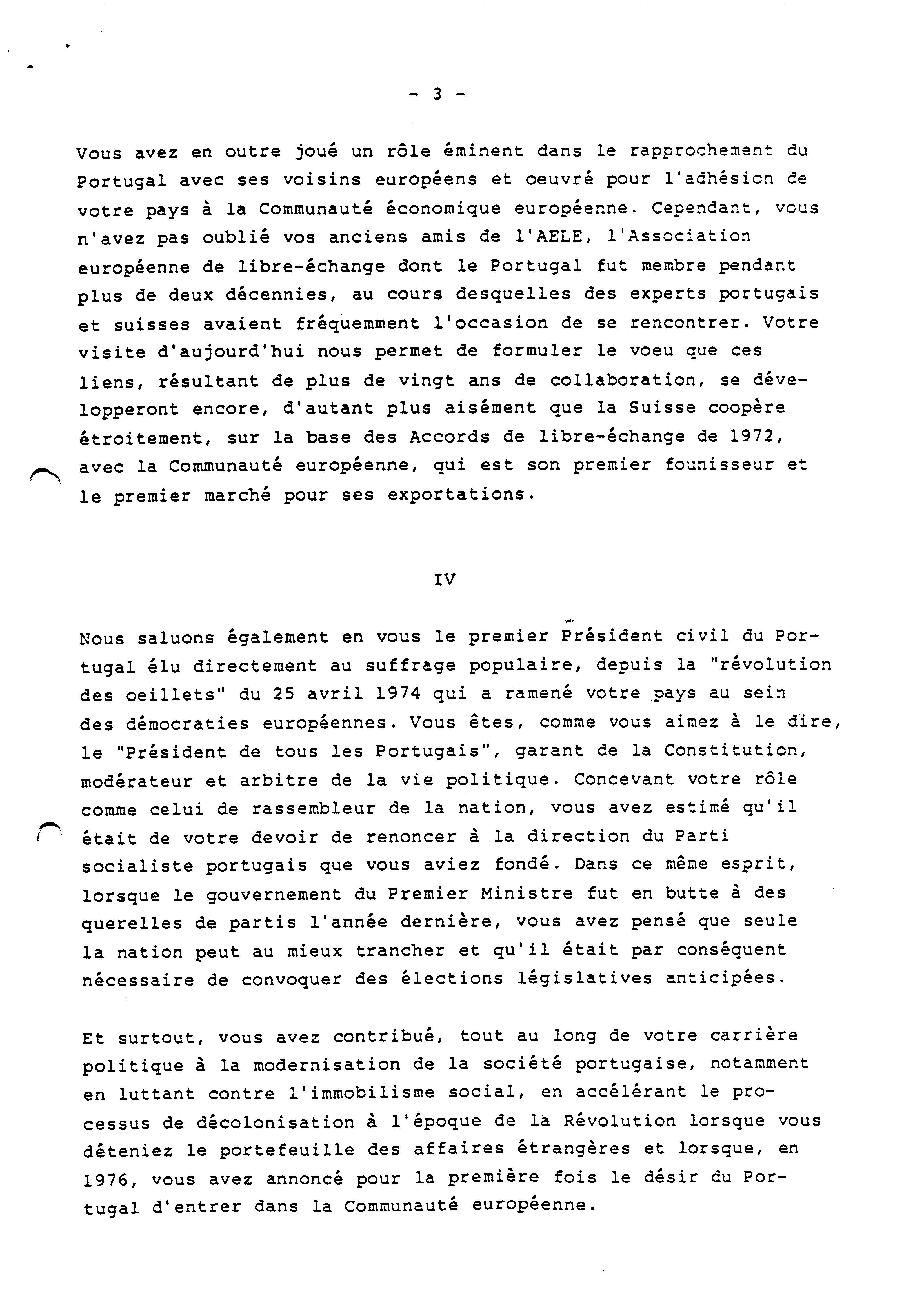 - 3 -

Vous avez en outre joué un rôle éminent dans le rapprochement du Portugal avec ses voisins européens et oeuvré pour l'adhésion de votre pays à la Communauté économique européenne. Cependant, vous n'avez pas oublié vos anciens amis de l'AELE, l'Association européenne de libre-échange dont le Portugal fut membre pendant plus de deux décennies, au cours desquelles des experts portugais et suisses avaient fréquemment l'occasion de se rencontrer. Votre visite d'aujourd'hui nous permet de formuler le voeu que ces liens, résultant de plus de vingt ans de collaboration, se développeront encore, d'autant plus aisément que la Suisse coopère étroitement, sur la base des Accords de libre-échange de 1972, avec la Communauté européenne, qui est son premier founisseur et le premier marché pour ses exportations.

IV

Nous saluons également en vous le premier Président civil du Portugal élu directement au suffrage populaire, depuis la "révolution des oeillets" du 25 avril 1974 qui a ramené votre pays au sein des démocraties européennes. Vous êtes, comme vous aimez à le dire, le "Président de tous les Portugais", garant de la Constitution, modérateur et arbitre de la vie politique. Concevant votre rôle comme celui de rassembleur de la nation, vous avez estimé qu'il était de votre devoir de renoncer à la direction du Parti socialiste portugais que vous aviez fondé. Dans ce même esprit, lorsque le gouvernement du Premier Ministre fut en butte à des querelles de partis l'année dernière, vous avez pensé que seule la nation peut au mieux trancher et qu'il était par conséquent nécessaire de convoquer des élections législatives anticipées.

Et surtout, vous avez contribué, tout au long de votre carrière politique à la modernisation de la société portugaise, notamment en luttant contre l'immobilisme social, en accélérant le processus de décolonisation à l'époque de la Révolution lorsque vous déteniez le portefeuille des affaires étrangères et lorsque, en 1976, vous avez annoncé pour la première fois le désir du Portugal d'entrer dans la Communauté européenne.